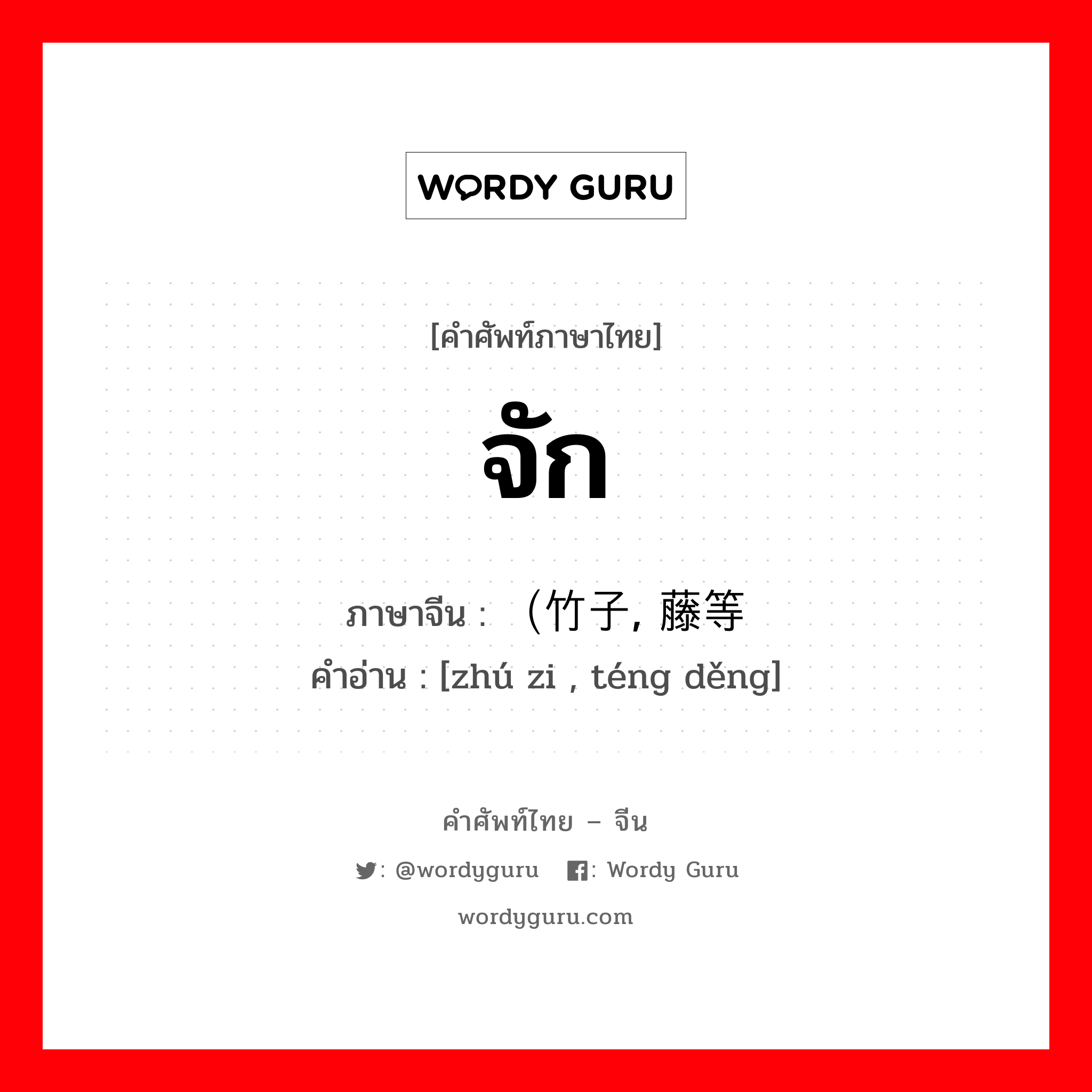 WORDY GURU

[คำศัพท์ภาษาไทย]

จัก

ภาษาจีน : （竹子, 藤等

คำอ่าน : [zhú zi , téng děng]

คำศัพท์ไทย – จีน

: @wordyguru : Wordy Guru

wordyguru.com